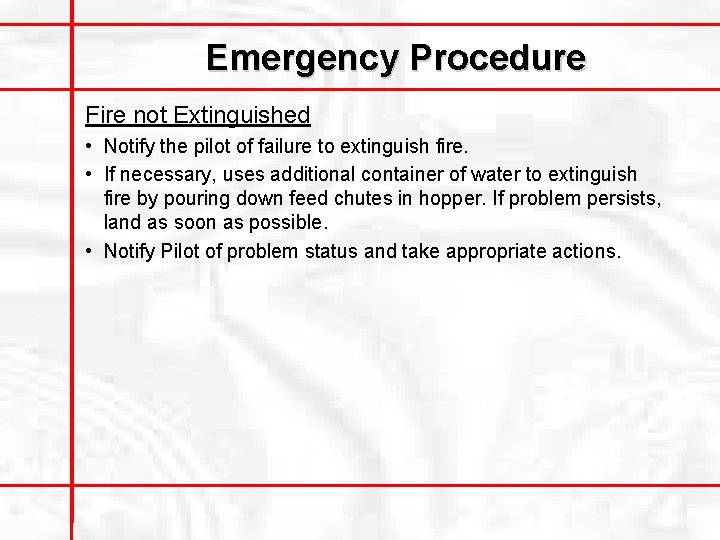 Emergency Procedure

Fire not Extinguished

• Notify the pilot of failure to extinguish fire.
• If necessary, uses additional container of water to extinguish fire by pouring down feed chutes in hopper. If problem persists, land as soon as possible.
• Notify Pilot of problem status and take appropriate actions.